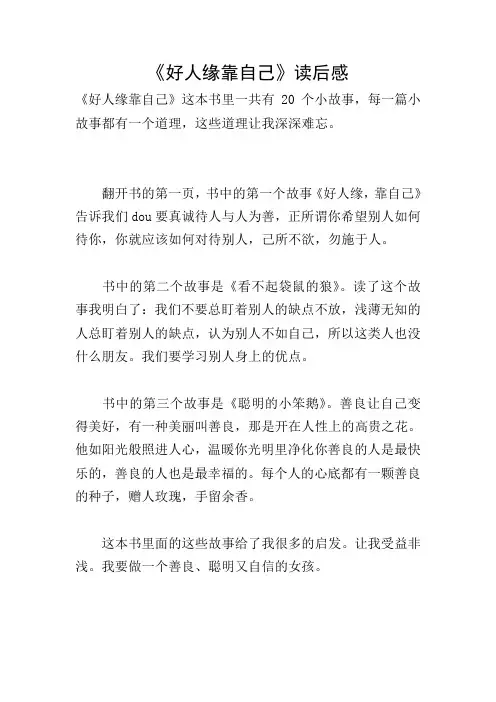 《好人缘靠自己》读后感

《好人缘靠自己》这本书里一共有 20 个小故事，每一篇小故事都有一个道理，这些道理让我深深难忘。

翻开书的第一页，书中的第一个故事《好人缘，靠自己》告诉我们 dou 要真诚待人与人为善，正所谓你希望别人如何待你，你就应该如何对待别人，己所不欲，勿施于人。

书中的第二个故事是《看不起袋鼠的狼》。读了这个故事我明白了：我们不要总盯着别人的缺点不放，浅薄无知的人总盯着别人的缺点，认为别人不如自己，所以这类人也没什么朋友。我们要学习别人身上的优点。

书中的第三个故事是《聪明的小笨鹅》。善良让自己变得美好，有一种美丽叫善良，那是开在人性上的高贵之花。他如阳光般照进人心，温暖你光明里净化你善良的人是最快乐的，善良的人也是最幸福的。每个人的心底都有一颗善良的种子，赠人玫瑰，手留余香。

这本书里面的这些故事给了我很多的启发。让我受益非浅。我要做一个善良、聪明又自信的女孩。